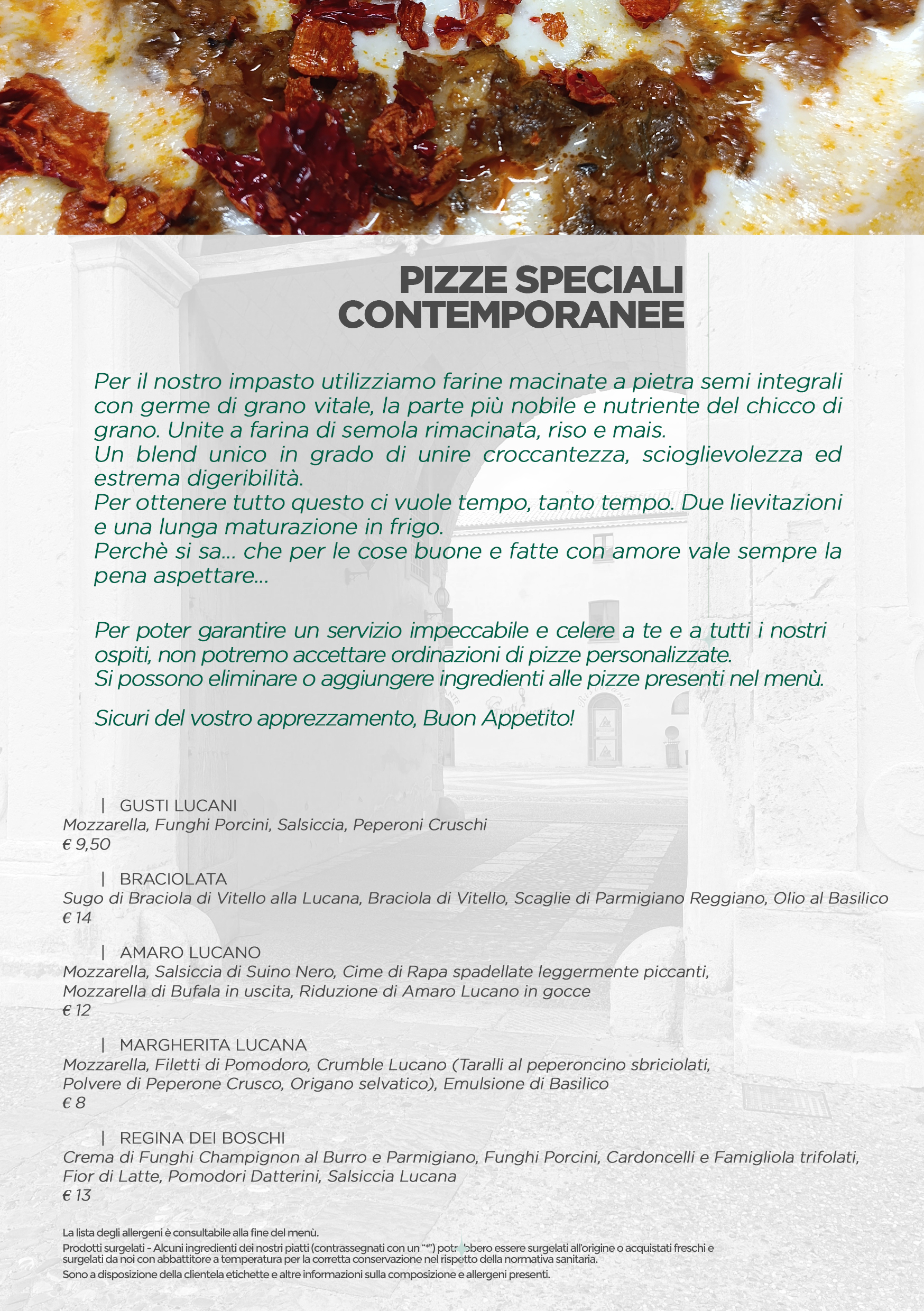 PIZZE SPECIALI CONTEMPORANEE

Per il nostro impasto utilizziamo farine macinate a pietra semi integrali con germe di grano vitale, la parte più nobile e nutriente del chicco di grano. Unite a farina di semola rimacinata, riso e mais.
Un blend unico in grado di unire croccantezza, scioglievolezza ed estrema digeribilità.
Per ottenere tutto questo ci vuole tempo, tanto tempo. Due lievitazioni e una lunga maturazione in frigo.
Perchè si sa... che per le cose buone e fatte con amore vale sempre la pena aspettare...

Per poter garantire un servizio impeccabile e celere a te e a tutti i nostri ospiti, non potremo accettare ordinazioni di pizze personalizzate.
Si possono eliminare o aggiungere ingredienti alle pizze presenti nel menù.

Sicuri del vostro apprezzamento, Buon Appetito!

| GUSTI LUCANI
Mozzarella, Funghi Porcini, Salsiccia, Peperoni Cruschi
€ 9,50

| BRACIOLATA
Sugo di Braciola di Vitello alla Lucana, Braciola di Vitello, Scaglie di Parmigiano Reggiano, Olio al Basilico
€ 14

| AMARO LUCANO
Mozzarella, Salsiccia di Suino Nero, Cime di Rapa spadellate leggermente piccanti, Mozzarella di Bufala in uscita, Riduzione di Amaro Lucano in gocce
€ 12

| MARGHERITA LUCANA
Mozzarella, Filetti di Pomodoro, Crumble Lucano (Taralli al peperoncino sbriciolati, Polvere di Peperone Crusco, Origano selvatico), Emulsione di Basilico
€ 8

| REGINA DEI BOSCHI
Crema di Funghi Champignon al Burro e Parmigiano, Funghi Porcini, Cardoncelli e Famigliola trifolati, Fior di Latte, Pomodori Datterini, Salsiccia Lucana
€ 13

La lista degli allergeni è consultabile alla fine del menù.
Prodotti surgelati - Alcuni ingredienti dei nostri piatti (contrassegnati con un "*") potrebbero essere surgelati all'origine o acquistati freschi e surgelati da noi con abbattitore a temperatura per la corretta conservazione nel rispetto della normativa sanitaria.
Sono a disposizione della clientela etichette e altre informazioni sulla composizione e allergeni presenti.